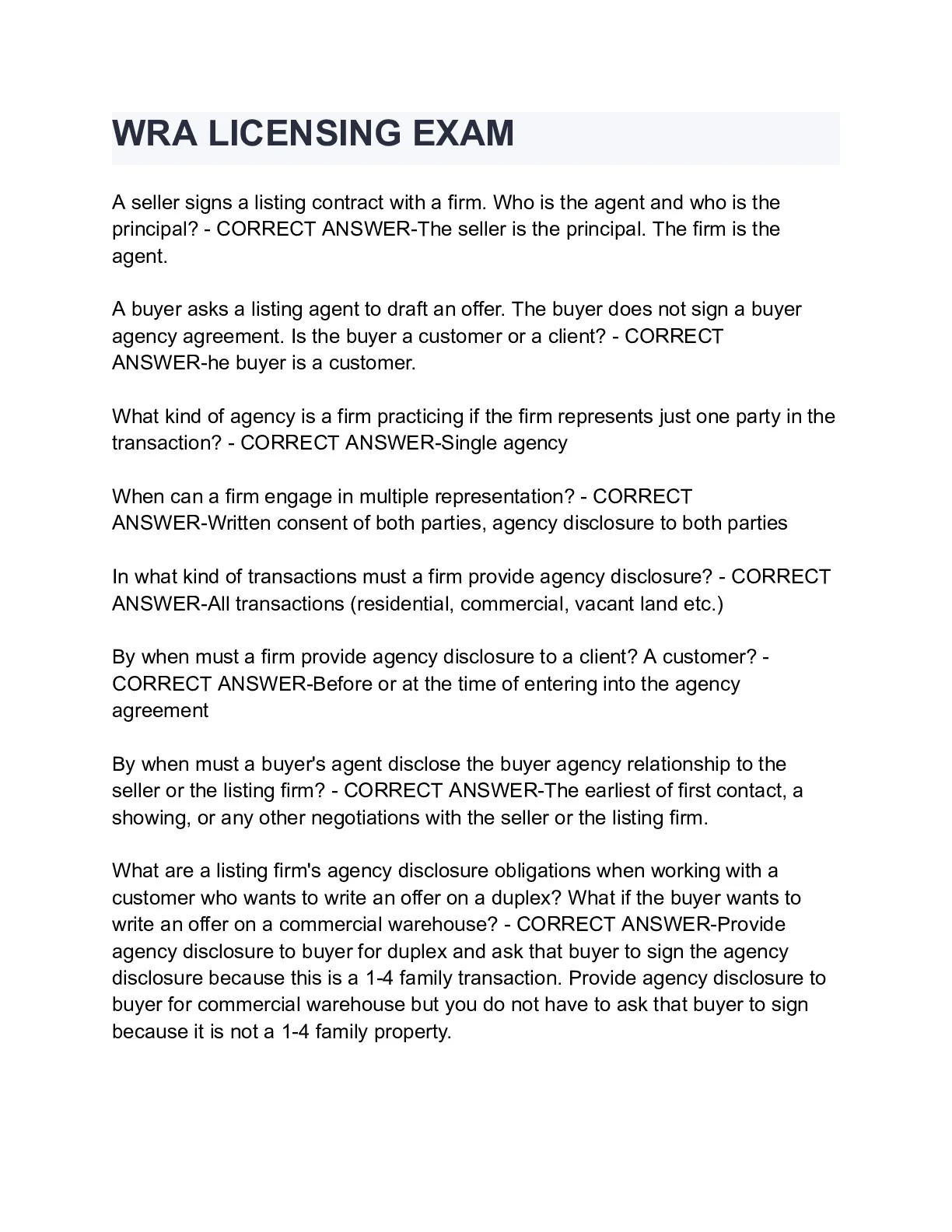 WRA LICENSING EXAM

A seller signs a listing contract with a firm. Who is the agent and who is the principal? - CORRECT ANSWER-The seller is the principal. The firm is the agent.

A buyer asks a listing agent to draft an offer. The buyer does not sign a buyer agency agreement. Is the buyer a customer or a client? - CORRECT ANSWER-he buyer is a customer.

What kind of agency is a firm practicing if the firm represents just one party in the transaction? - CORRECT ANSWER-Single agency

When can a firm engage in multiple representation? - CORRECT ANSWER-Written consent of both parties, agency disclosure to both parties

In what kind of transactions must a firm provide agency disclosure? - CORRECT ANSWER-All transactions (residential, commercial, vacant land etc.)

By when must a firm provide agency disclosure to a client? A customer? - CORRECT ANSWER-Before or at the time of entering into the agency agreement

By when must a buyer's agent disclose the buyer agency relationship to the seller or the listing firm? - CORRECT ANSWER-The earliest of first contact, a showing, or any other negotiations with the seller or the listing firm.

What are a listing firm's agency disclosure obligations when working with a customer who wants to write an offer on a duplex? What if the buyer wants to write an offer on a commercial warehouse? - CORRECT ANSWER-Provide agency disclosure to buyer for duplex and ask that buyer to sign the agency disclosure because this is a 1-4 family transaction. Provide agency disclosure to buyer for commercial warehouse but you do not have to ask that buyer to sign because it is not a 1-4 family property.